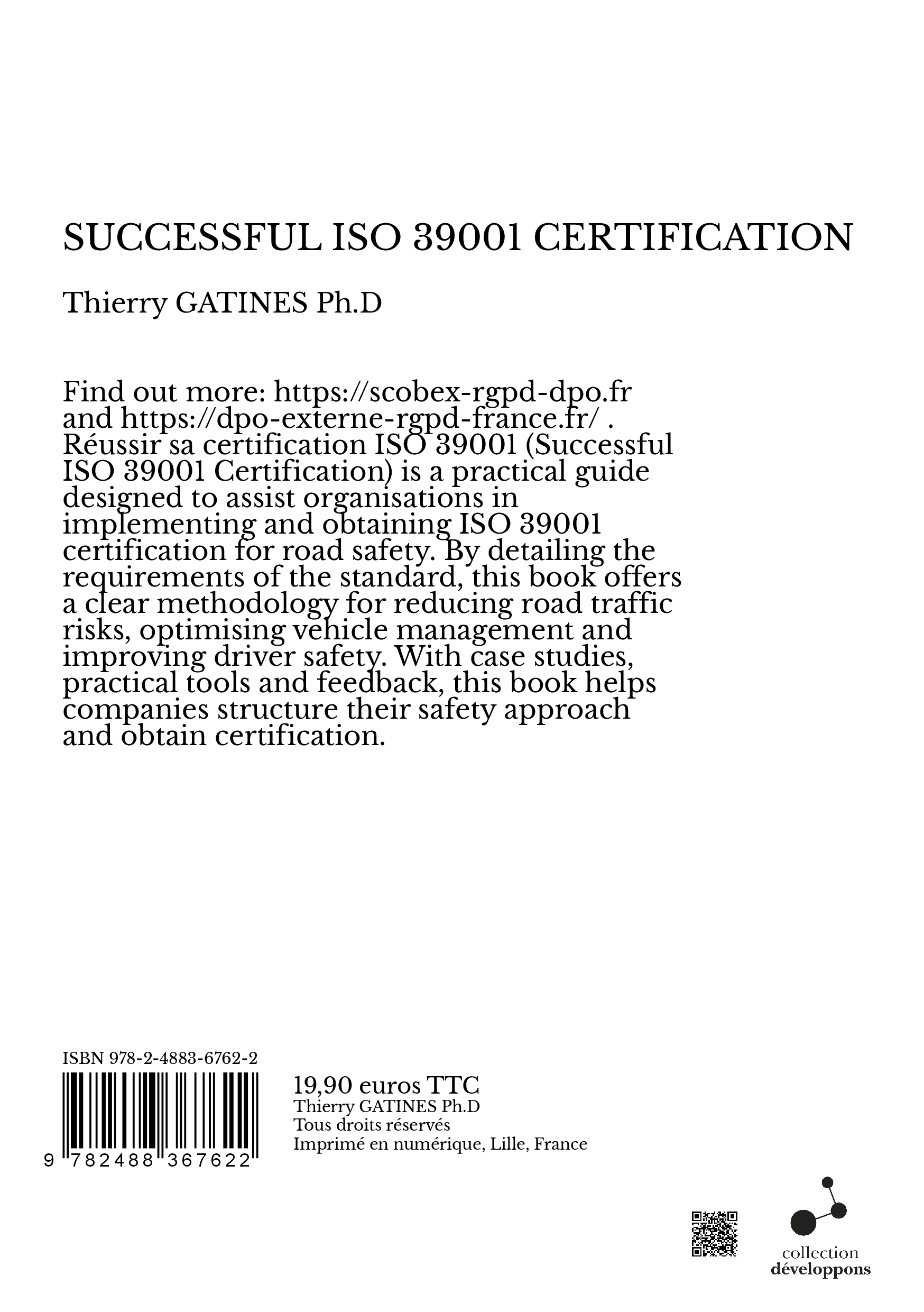 SUCCESSFUL ISO 39001 CERTIFICATION

Thierry GATINES Ph.D

Find out more: https://scobex-rgpd-dpo.fr and https://dpo-externe-rgpd-france.fr/ . Réussir sa certification ISO 39001 (Successful ISO 39001 Certification) is a practical guide designed to assist organisations in implementing and obtaining ISO 39001 certification for road safety. By detailing the requirements of the standard, this book offers a clear methodology for reducing road traffic risks, optimising vehicle management and improving driver safety. With case studies, practical tools and feedback, this book helps companies structure their safety approach and obtain certification.

ISBN 978-2-4883-6762-2

9 782488 367622

19,90 euros TTC
Thierry GATINES Ph.D
Tous droits réservés
Imprimé en numérique, Lille, France

collection
développons